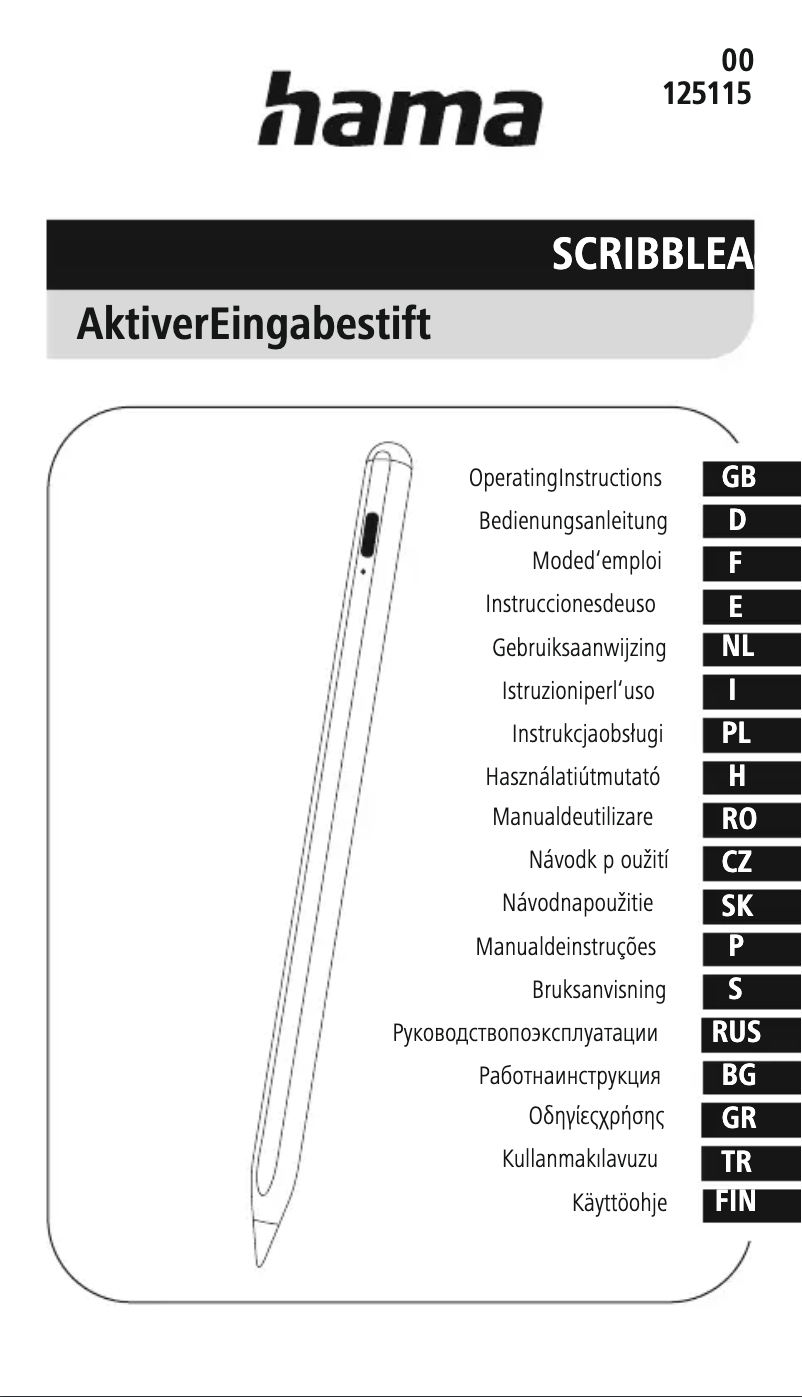 hama

00
125115

SCRIBBLEA

AktiverEingabestift

OperatingInstructions GB
Bedienungsanleitung D
Moded'emploi F
Instruccionesdeuso E
Gebruiksaanwijzing NL
Istruzioniperl'uso I
Instrukcjaobsługi PL
Használatiútmutató H
Manualdeutilizare RO
Návodk p oužití CZ
Návodnapoužitie SK
Manualdeinstruções P
Bruksanvisning S
Руководствопоэксплуатации RUS
Работнаинструкция BG
Οδηγίεςχρήσης GR
Kullanmakılavuzu TR
Käyttöohje FIN